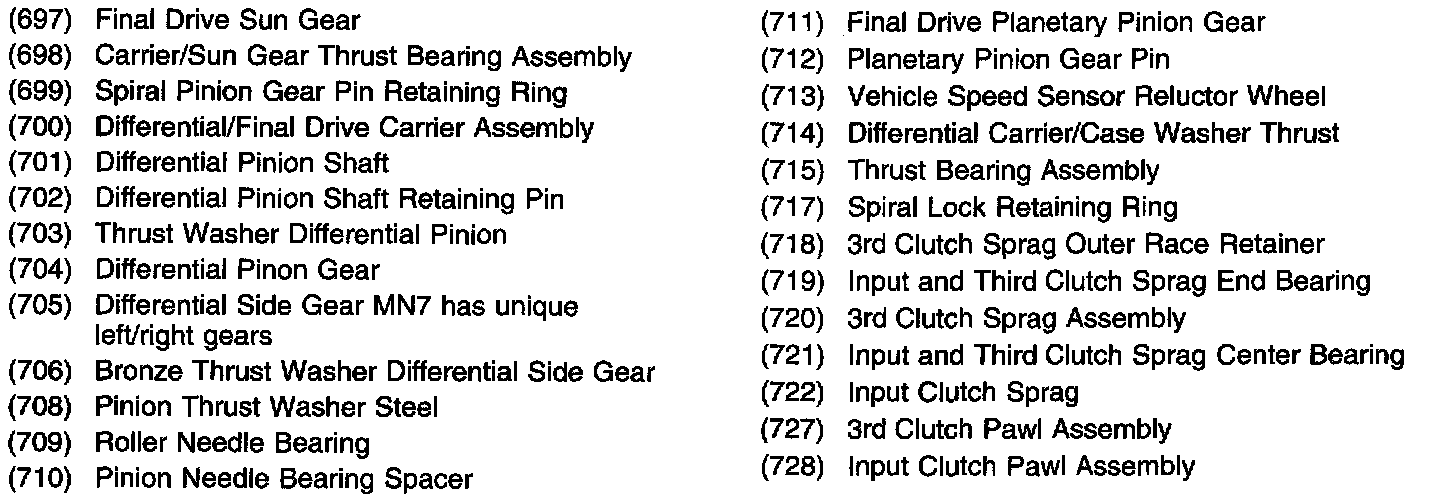 (697) Final Drive Sun Gear
(698) Carrier/Sun Gear Thrust Bearing Assembly
(699) Spiral Pinion Gear Pin Retaining Ring
(700) Differential/Final Drive Carrier Assembly
(701) Differential Pinion Shaft
(702) Differential Pinion Shaft Retaining Pin
(703) Thrust Washer Differential Pinion
(704) Differential Pinon Gear
(705) Differential Side Gear MN7 has unique left/right gears
(706) Bronze Thrust Washer Differential Side Gear
(708) Pinion Thrust Washer Steel
(709) Roller Needle Bearing
(710) Pinion Needle Bearing Spacer

(711) Final Drive Planetary Pinion Gear
(712) Planetary Pinion Gear Pin
(713) Vehicle Speed Sensor Reluctor Wheel
(714) Differential Carrier/Case Washer Thrust
(715) Thrust Bearing Assembly
(717) Spiral Lock Retaining Ring
(718) 3rd Clutch Sprag Outer Race Retainer
(719) Input and Third Clutch Sprag End Bearing
(720) 3rd Clutch Sprag Assembly
(721) Input and Third Clutch Sprag Center Bearing
(722) Input Clutch Sprag
(727) 3rd Clutch Pawl Assembly
(728) Input Clutch Pawl Assembly